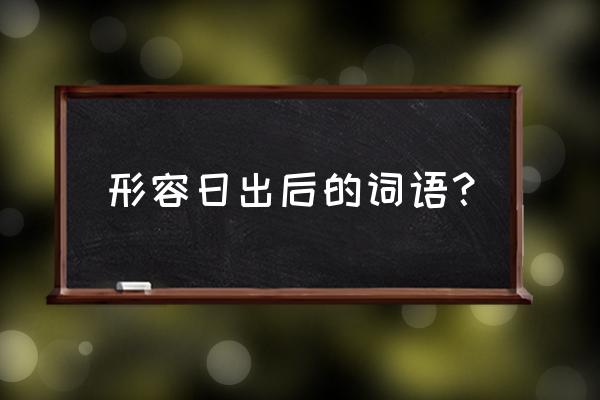 形容日出后的词语?